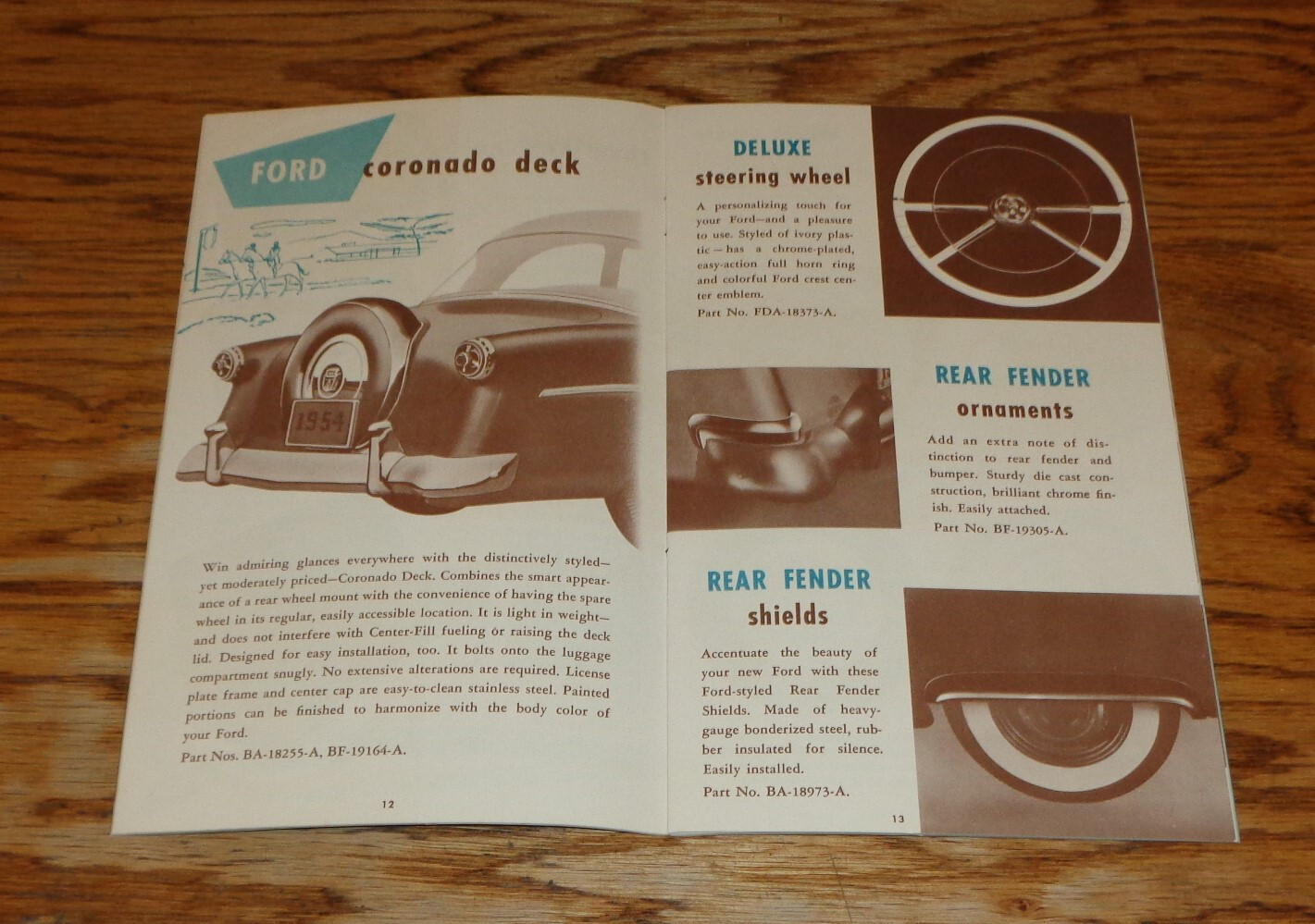 FORD coronado deck

1954

Win admiring glances everywhere with the distinctively styled—yet moderately priced—Coronado Deck. Combines the smart appearance of a rear wheel mount with the convenience of having the spare wheel in its regular, easily accessible location. It is light in weight—and does not interfere with Center-Fill fueling or raising the deck lid. Designed for easy installation, too. It bolts onto the luggage compartment snugly. No extensive alterations are required. License plate frame and center cap are easy-to-clean stainless steel. Painted portions can be finished to harmonize with the body color of your Ford.

Part Nos. BA-18255-A, BF-19164-A.

12

DELUXE
steering wheel

A personalizing touch for your Ford—and a pleasure to use. Styled of ivory plastic—has a chrome-plated, easy-action full horn ring and colorful Ford crest center emblem.

Part No. FDA-18373-A.

REAR FENDER
ornaments

Add an extra note of distinction to rear fender and bumper. Sturdy die cast construction, brilliant chrome finish. Easily attached.

Part No. BF-19305-A.

REAR FENDER
shields

Accentuate the beauty of your new Ford with these Ford-styled Rear Fender Shields. Made of heavy-gauge bonderized steel, rubber insulated for silence. Easily installed.

Part No. BA-18973-A.

13